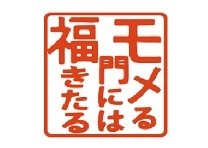 モメる門には福きたる